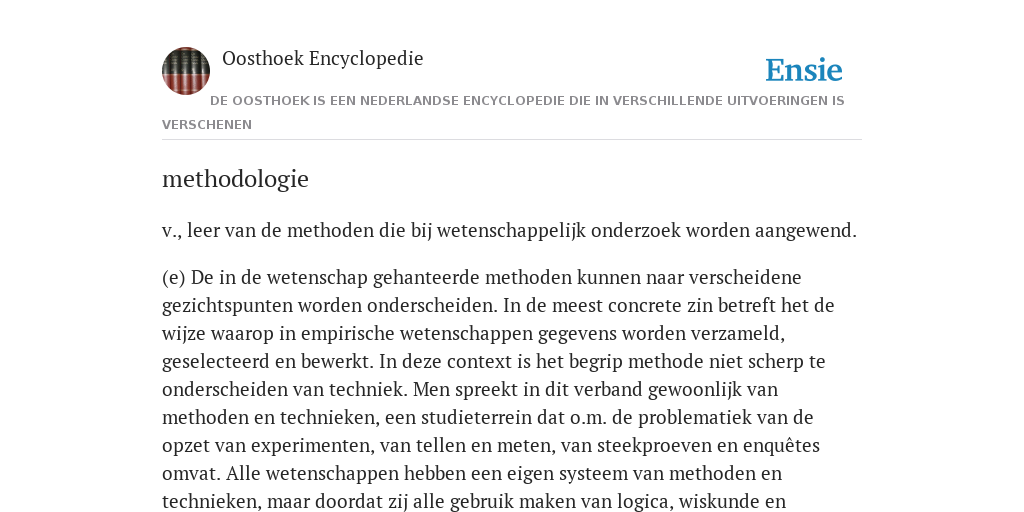 Oosthoek Encyclopedie

Ensie

DE OOSTHOEK IS EEN NEDERLANDSE ENCYCLOPEDIE DIE IN VERSCHILLENDE UITVOERINGEN IS VERSCHENEN

methodologie

v., leer van de methoden die bij wetenschappelijk onderzoek worden aangewend.

(e) De in de wetenschap gehanteerde methoden kunnen naar verscheidene gezichtspunten worden onderscheiden. In de meest concrete zin betreft het de wijze waarop in empirische wetenschappen gegevens worden verzameld, geselecteerd en bewerkt. In deze context is het begrip methode niet scherp te onderscheiden van techniek. Men spreekt in dit verband gewoonlijk van methoden en technieken, een studieterrein dat o.m. de problematiek van de opzet van experimenten, van tellen en meten, van steekproeven en enquêtes omvat. Alle wetenschappen hebben een eigen systeem van methoden en technieken, maar doordat zij alle gebruik maken van logica, wiskunde en